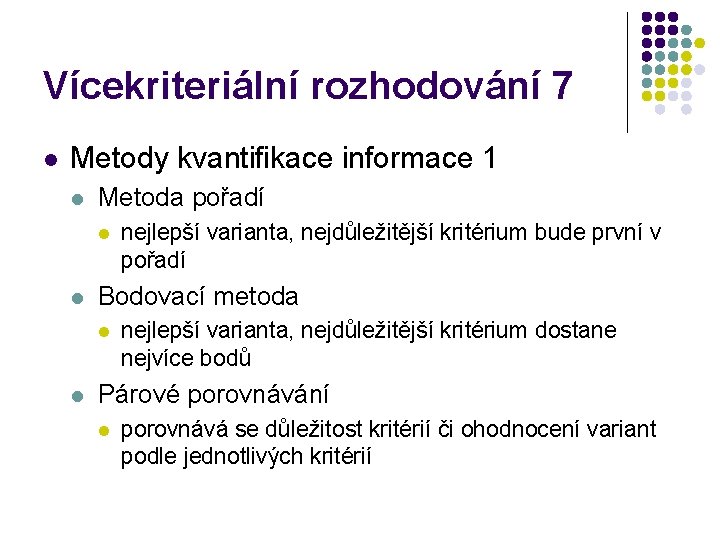 Vícekriteriální rozhodování 7

• Metody kvantifikace informace 1

• Metoda pořadí

• nejlepší varianta, nejdůležitější kritérium bude první v pořadí

• Bodovací metoda

• nejlepší varianta, nejdůležitější kritérium dostane nejvíce bodů

• Párové porovnávání

• porovnává se důležitost kritérií či ohodnocení variant podle jednotlivých kritérií